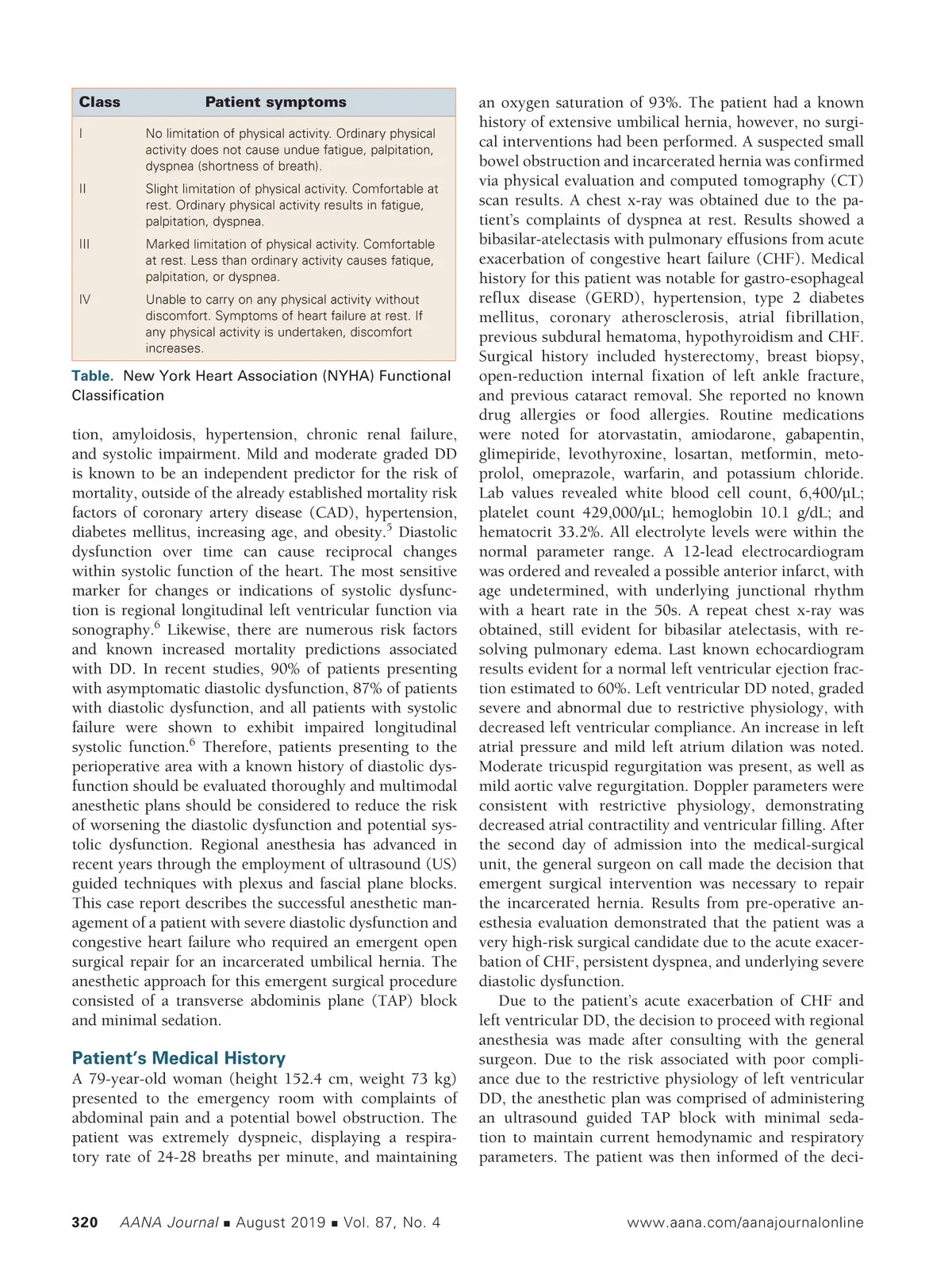 | Class | Patient symptoms |
|---|---|
| I | No limitation of physical activity. Ordinary physical activity does not cause undue fatigue, palpitation, dyspnea (shortness of breath). |
| II | Slight limitation of physical activity. Comfortable at rest. Ordinary physical activity results in fatigue, palpitation, dyspnea. |
| III | Marked limitation of physical activity. Comfortable at rest. Less than ordinary activity causes fatique, palpitation, or dyspnea. |
| IV | Unable to carry on any physical activity without discomfort. Symptoms of heart failure at rest. If any physical activity is undertaken, discomfort increases. |

Table. New York Heart Association (NYHA) Functional Classification

tion, amyloidosis, hypertension, chronic renal failure, and systolic impairment. Mild and moderate graded DD is known to be an independent predictor for the risk of mortality, outside of the already established mortality risk factors of coronary artery disease (CAD), hypertension, diabetes mellitus, increasing age, and obesity.$^5$ Diastolic dysfunction over time can cause reciprocal changes within systolic function of the heart. The most sensitive marker for changes or indications of systolic dysfunction is regional longitudinal left ventricular function via sonography.$^6$ Likewise, there are numerous risk factors and known increased mortality predictions associated with DD. In recent studies, 90% of patients presenting with asymptomatic diastolic dysfunction, 87% of patients with diastolic dysfunction, and all patients with systolic failure were shown to exhibit impaired longitudinal systolic function.$^6$ Therefore, patients presenting to the perioperative area with a known history of diastolic dysfunction should be evaluated thoroughly and multimodal anesthetic plans should be considered to reduce the risk of worsening the diastolic dysfunction and potential systolic dysfunction. Regional anesthesia has advanced in recent years through the employment of ultrasound (US) guided techniques with plexus and fascial plane blocks. This case report describes the successful anesthetic management of a patient with severe diastolic dysfunction and congestive heart failure who required an emergent open surgical repair for an incarcerated umbilical hernia. The anesthetic approach for this emergent surgical procedure consisted of a transverse abdominis plane (TAP) block and minimal sedation.

Patient's Medical History
A 79-year-old woman (height 152.4 cm, weight 73 kg) presented to the emergency room with complaints of abdominal pain and a potential bowel obstruction. The patient was extremely dyspneic, displaying a respiratory rate of 24-28 breaths per minute, and maintaining an oxygen saturation of 93%. The patient had a known history of extensive umbilical hernia, however, no surgical interventions had been performed. A suspected small bowel obstruction and incarcerated hernia was confirmed via physical evaluation and computed tomography (CT) scan results. A chest x-ray was obtained due to the patient's complaints of dyspnea at rest. Results showed a bibasilar-atelectasis with pulmonary effusions from acute exacerbation of congestive heart failure (CHF). Medical history for this patient was notable for gastro-esophageal reflux disease (GERD), hypertension, type 2 diabetes mellitus, coronary atherosclerosis, atrial fibrillation, previous subdural hematoma, hypothyroidism and CHF. Surgical history included hysterectomy, breast biopsy, open-reduction internal fixation of left ankle fracture, and previous cataract removal. She reported no known drug allergies or food allergies. Routine medications were noted for atorvastatin, amiodarone, gabapentin, glimepiride, levothyroxine, losartan, metformin, metoprolol, omeprazole, warfarin, and potassium chloride. Lab values revealed white blood cell count, 6,400/μL; platelet count 429,000/μL; hemoglobin 10.1 g/dL; and hematocrit 33.2%. All electrolyte levels were within the normal parameter range. A 12-lead electrocardiogram was ordered and revealed a possible anterior infarct, with age undetermined, with underlying junctional rhythm with a heart rate in the 50s. A repeat chest x-ray was obtained, still evident for bibasilar atelectasis, with resolving pulmonary edema. Last known echocardiogram results evident for a normal left ventricular ejection fraction estimated to 60%. Left ventricular DD noted, graded severe and abnormal due to restrictive physiology, with decreased left ventricular compliance. An increase in left atrial pressure and mild left atrium dilation was noted. Moderate tricuspid regurgitation was present, as well as mild aortic valve regurgitation. Doppler parameters were consistent with restrictive physiology, demonstrating decreased atrial contractility and ventricular filling. After the second day of admission into the medical-surgical unit, the general surgeon on call made the decision that emergent surgical intervention was necessary to repair the incarcerated hernia. Results from pre-operative anesthesia evaluation demonstrated that the patient was a very high-risk surgical candidate due to the acute exacerbation of CHF, persistent dyspnea, and underlying severe diastolic dysfunction.

Due to the patient's acute exacerbation of CHF and left ventricular DD, the decision to proceed with regional anesthesia was made after consulting with the general surgeon. Due to the risk associated with poor compliance due to the restrictive physiology of left ventricular DD, the anesthetic plan was comprised of administering an ultrasound guided TAP block with minimal sedation to maintain current hemodynamic and respiratory parameters. The patient was then informed of the deci-

320 AANA Journal ■ August 2019 ■ Vol. 87, No. 4 www.aana.com/aanajournalonline